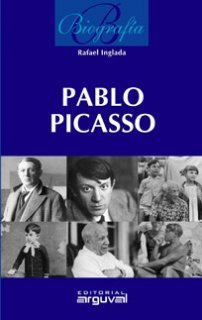 Biografía

Rafael Inglada

PABLO PICASSO

EDITORIAL
arguval